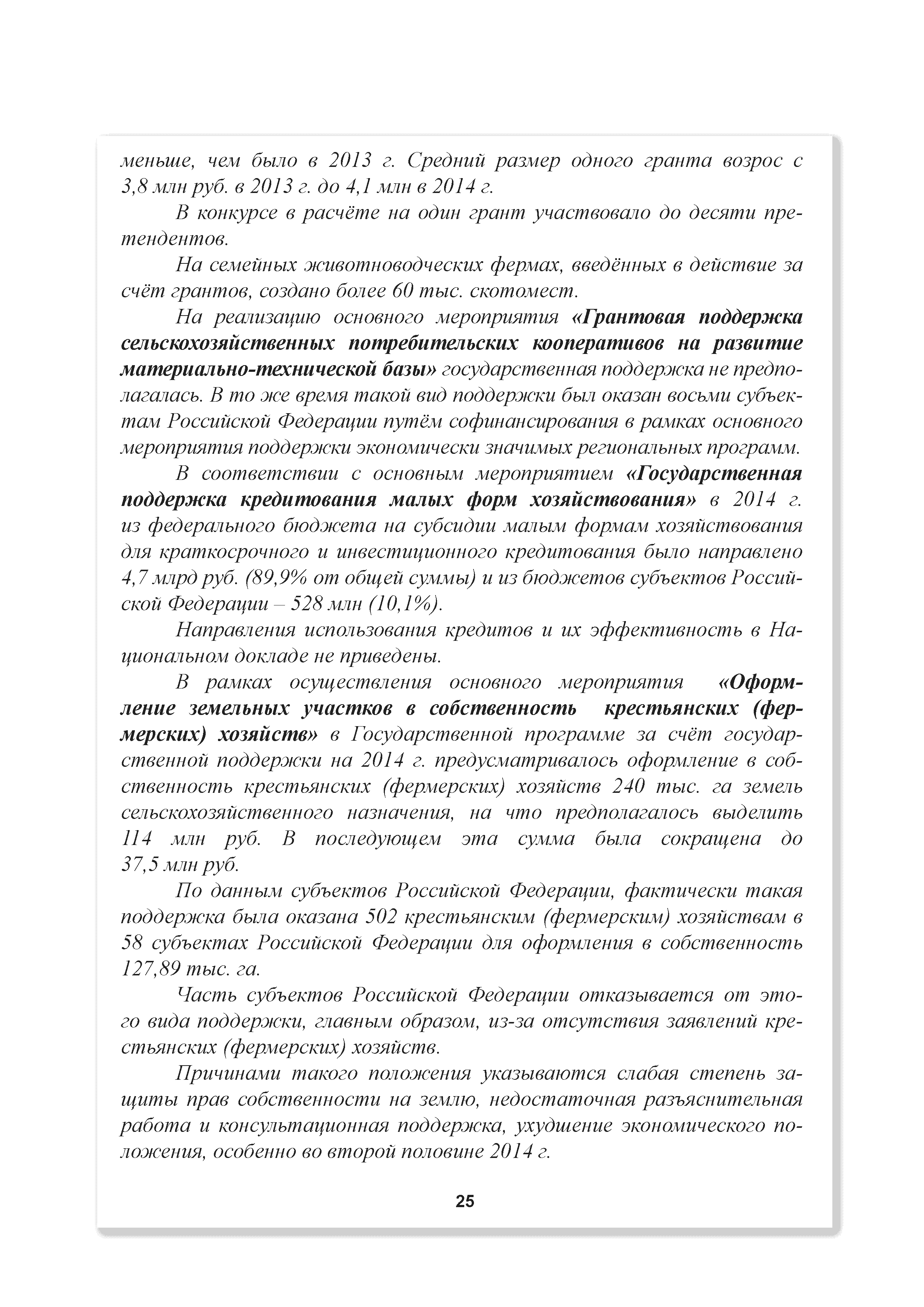 меньше, чем было в 2013 г. Средний размер одного гранта возрос с 3,8 млн руб. в 2013 г. до 4,1 млн в 2014 г.

В конкурсе в расчёте на один грант участвовало до десяти претендентов.

На семейных животноводческих фермах, введённых в действие за счёт грантов, создано более 60 тыс. скотомест.

На реализацию основного мероприятия «Грантовая поддержка сельскохозяйственных потребительских кооперативов на развитие материально-технической базы» государственная поддержка не предполагалась. В то же время такой вид поддержки был оказан восьми субъектам Российской Федерации путём софинансирования в рамках основного мероприятия поддержки экономически значимых региональных программ.

В соответствии с основным мероприятием «Государственная поддержка кредитования малых форм хозяйствования» в 2014 г. из федерального бюджета на субсидии малым формам хозяйствования для краткосрочного и инвестиционного кредитования было направлено 4,7 млрд руб. (89,9% от общей суммы) и из бюджетов субъектов Российской Федерации – 528 млн (10,1%).

Направления использования кредитов и их эффективность в Национальном докладе не приведены.

В рамках осуществления основного мероприятия «Оформление земельных участков в собственность крестьянских (фермерских) хозяйств» в Государственной программе за счёт государственной поддержки на 2014 г. предусматривалось оформление в собственность крестьянских (фермерских) хозяйств 240 тыс. га земель сельскохозяйственного назначения, на что предполагалось выделить 114 млн руб. В последующем эта сумма была сокращена до 37,5 млн руб.

По данным субъектов Российской Федерации, фактически такая поддержка была оказана 502 крестьянским (фермерским) хозяйствам в 58 субъектах Российской Федерации для оформления в собственность 127,89 тыс. га.

Часть субъектов Российской Федерации отказывается от этого вида поддержки, главным образом, из-за отсутствия заявлений крестьянских (фермерских) хозяйств.

Причинами такого положения указываются слабая степень защиты прав собственности на землю, недостаточная разъяснительная работа и консультационная поддержка, ухудшение экономического положения, особенно во второй половине 2014 г.

25